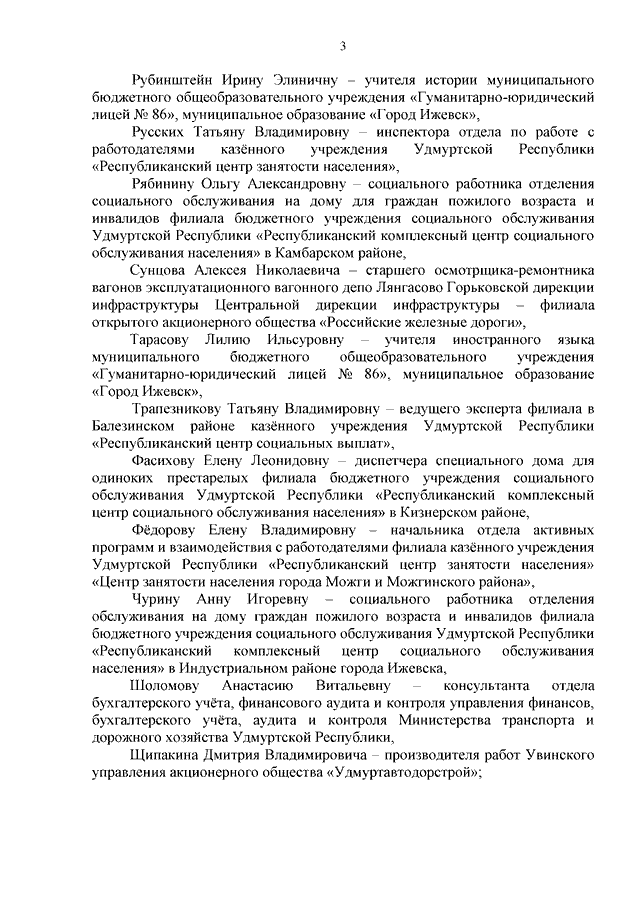 3

Рубинштейн Ирину Элиничну – учителя истории муниципального бюджетного общеобразовательного учреждения «Гуманитарно-юридический лицей № 86», муниципальное образование «Город Ижевск»,

Русских Татьяну Владимировну – инспектора отдела по работе с работодателями казённого учреждения Удмуртской Республики «Республиканский центр занятости населения»,

Рябинину Ольгу Александровну – социального работника отделения социального обслуживания на дому для граждан пожилого возраста и инвалидов филиала бюджетного учреждения социального обслуживания Удмуртской Республики «Республиканский комплексный центр социального обслуживания населения» в Камбарском районе,

Сунцова Алексея Николаевича – старшего осмотрщика-ремонтника вагонов эксплуатационного вагонного депо Лянгасово Горьковской дирекции инфраструктуры Центральной дирекции инфраструктуры – филиала открытого акционерного общества «Российские железные дороги»,

Тарасову Лилию Ильсуровну – учителя иностранного языка муниципального бюджетного общеобразовательного учреждения «Гуманитарно-юридический лицей № 86», муниципальное образование «Город Ижевск»,

Трапезникову Татьяну Владимировну – ведущего эксперта филиала в Балезинском районе казённого учреждения Удмуртской Республики «Республиканский центр социальных выплат»,

Фасихову Елену Леонидовну – диспетчера специального дома для одиноких престарелых филиала бюджетного учреждения социального обслуживания Удмуртской Республики «Республиканский комплексный центр социального обслуживания населения» в Кизнерском районе,

Фёдорову Елену Владимировну – начальника отдела активных программ и взаимодействия с работодателями филиала казённого учреждения Удмуртской Республики «Республиканский центр занятости населения» «Центр занятости населения города Можги и Можгинского района»,

Чурину Анну Игоревну – социального работника отделения обслуживания на дому граждан пожилого возраста и инвалидов филиала бюджетного учреждения социального обслуживания Удмуртской Республики «Республиканский комплексный центр социального обслуживания населения» в Индустриальном районе города Ижевска,

Шоломову Анастасию Витальевну – консультанта отдела бухгалтерского учёта, финансового аудита и контроля управления финансов, бухгалтерского учёта, аудита и контроля Министерства транспорта и дорожного хозяйства Удмуртской Республики,

Щипакина Дмитрия Владимировича – производителя работ Увинского управления акционерного общества «Удмуртавтодорстрой»;